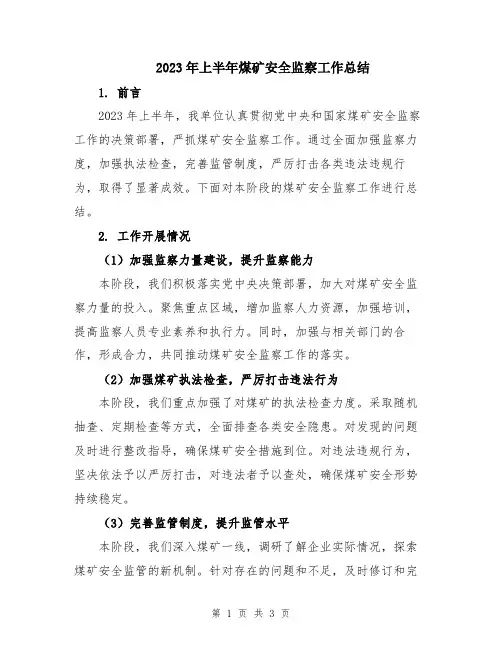 2023年上半年煤矿安全监察工作总结

1. 前言

2023年上半年，我单位认真贯彻党中央和国家煤矿安全监察工作的决策部署，严抓煤矿安全监察工作。通过全面加强监察力度，加强执法检查，完善监管制度，严厉打击各类违法违规行为，取得了显著成效。下面对本阶段的煤矿安全监察工作进行总结。

2. 工作开展情况

（1）加强监察力量建设，提升监察能力

本阶段，我们积极落实党中央决策部署，加大对煤矿安全监察力量的投入。聚焦重点区域，增加监察人力资源，加强培训，提高监察人员专业素养和执行力。同时，加强与相关部门的合作，形成合力，共同推动煤矿安全监察工作的落实。

（2）加强煤矿执法检查，严厉打击违法行为

本阶段，我们重点加强了对煤矿的执法检查力度。采取随机抽查、定期检查等方式，全面排查各类安全隐患。对发现的问题及时进行整改指导，确保煤矿安全措施到位。对违法违规行为，坚决依法予以严厉打击，对违法者予以查处，确保煤矿安全形势持续稳定。

（3）完善监管制度，提升监管水平

本阶段，我们深入煤矿一线，调研了解企业实际情况，探索煤矿安全监管的新机制。针对存在的问题和不足，及时修订和完

第 1 页 共 3 页